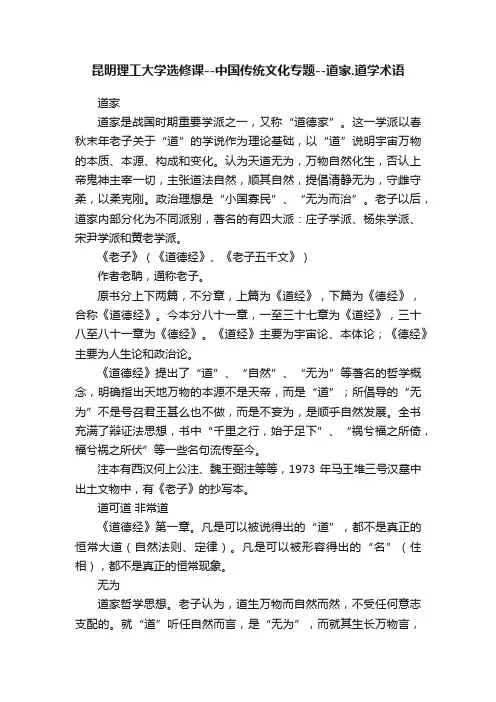 昆明理工大学选修课--中国传统文化专题--道家.道学术语

道家

道家是战国时期重要学派之一，又称“道德家”。这一学派以春秋末年老子关于“道”的学说作为理论基础，以“道”说明宇宙万物的本质、本源、构成和变化。认为天道无为，万物自然化生，否认上帝鬼神主宰一切，主张道法自然，顺其自然，提倡清静无为，守雌守柔，以柔克刚。政治理想是“小国寡民”、“无为而治”。老子以后，道家内部分化为不同派别，著名的有四大派：庄子学派、杨朱学派、宋尹学派和黄老学派。

《老子》（《道德经》、《老子五千文》）

作者老聃，通称老子。

原书分上下两篇，不分章，上篇为《道经》，下篇为《德经》，合称《道德经》。今本分八十一章，一至三十七章为《道经》，三十八至八十一章为《德经》。《道经》主要为宇宙论、本体论；《德经》主要为人生论和政治论。

《道德经》提出了“道”、“自然”、“无为”等著名的哲学概念，明确指出天地万物的本源不是天帝，而是“道”；所倡导的“无为”不是号召君王甚么也不做，而是不妄为，是顺乎自然发展。全书充满了辩证法思想，书中“千里之行，始于足下”、“祸兮福之所倚，福兮祸之所伏”等一些名句流传至今。

注本有西汉何上公注、魏王弼注等等，1973 年马王堆三号汉墓中出土文物中，有《老子》的抄写本。

道可道 非常道

《道德经》第一章。凡是可以被说得出的“道”，都不是真正的恒常大道（自然法则、定律）。凡是可以被形容得出的“名”（住相），都不是真正的恒常现象。

无为

道家哲学思想。老子认为，道生万物而自然而然，不受任何意志支配的。就“道”听任自然而言，是“无为”，而就其生长万物言，